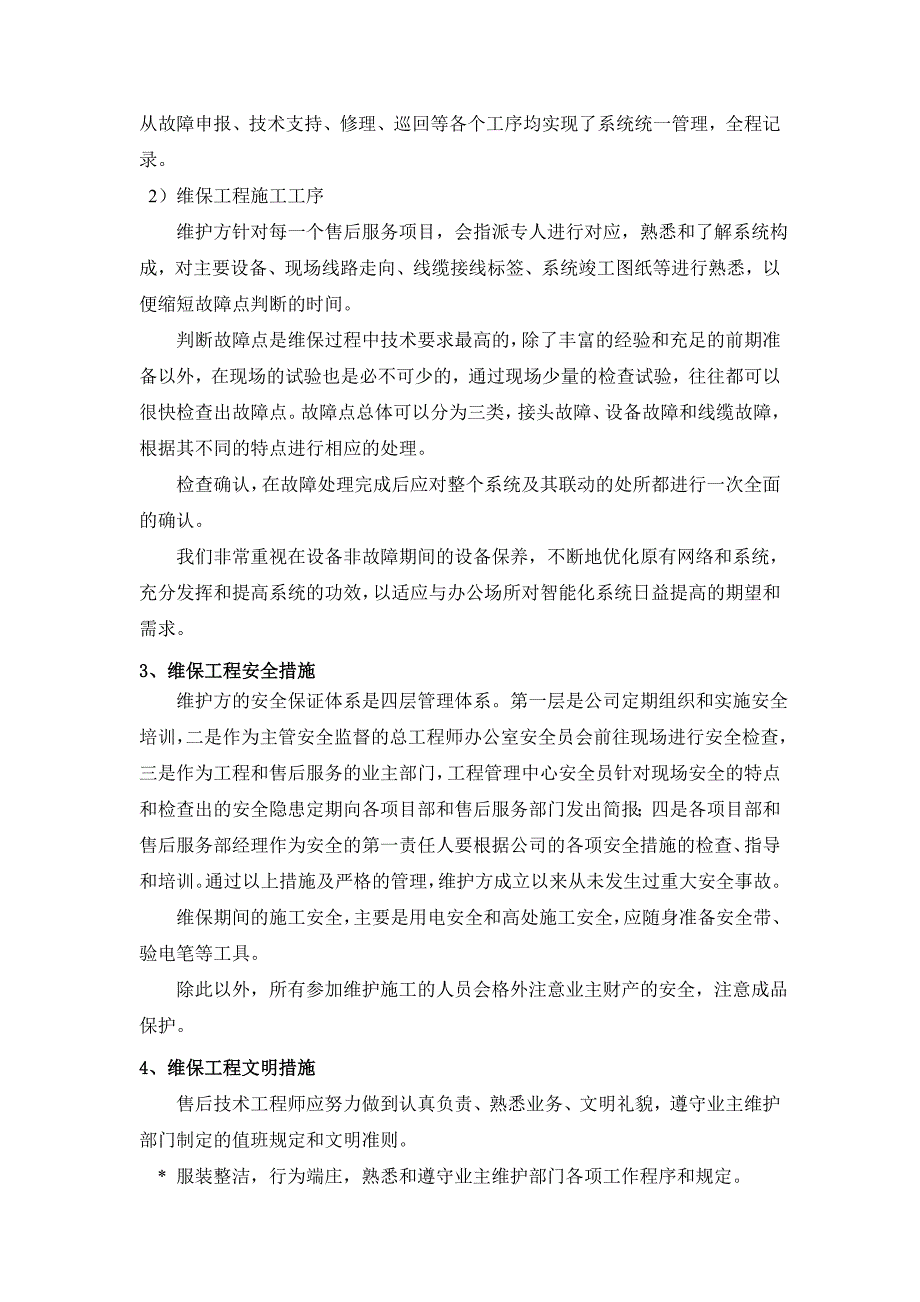 从故障申报、技术支持、修理、巡回等各个工序均实现了系统统一管理，全程记录。

2）维保工程施工工序

维护方针对每一个售后服务项目，会指派专人进行对应，熟悉和了解系统构成，对主要设备、现场线路走向、线缆接线标签、系统竣工图纸等进行熟悉，以便缩短故障点判断的时间。

判断故障点是维保过程中技术要求最高的，除了丰富的经验和充足的前期准备以外，在现场的试验也是必不可少的，通过现场少量的检查试验，往往都可以很快检查出故障点。故障点总体可以分为三类，接头故障、设备故障和线缆故障，根据其不同的特点进行相应的处理。

检查确认，在故障处理完成后应对整个系统及其联动的处所都进行一次全面的确认。

我们非常重视在设备非故障期间的设备保养，不断地优化原有网络和系统，充分发挥和提高系统的功效，以适应与办公场所对智能化系统日益提高的期望和需求。

3、维保工程安全措施

维护方的安全保证体系是四层管理体系。第一层是公司定期组织和实施安全培训，二是作为主管安全监督的总工程师办公室安全员会前往现场进行安全检查，三是作为工程和售后服务的业主部门，工程管理中心安全员针对现场安全的特点和检查出的安全隐患定期向各项目部和售后服务部门发出简报；四是各项目部和售后服务部经理作为安全的第一责任人要根据公司的各项安全措施的检查、指导和培训。通过以上措施及严格的管理，维护方成立以来从未发生过重大安全事故。

维保期间的施工安全，主要是用电安全和高处施工安全，应随身准备安全带、验电笔等工具。

除此以外，所有参加维护施工的人员会格外注意业主财产的安全，注意成品保护。

4、维保工程文明措施

售后技术工程师应努力做到认真负责、熟悉业务、文明礼貌，遵守业主维护部门制定的值班规定和文明准则。

* 服装整洁，行为端庄，熟悉和遵守业主维护部门各项工作程序和规定。